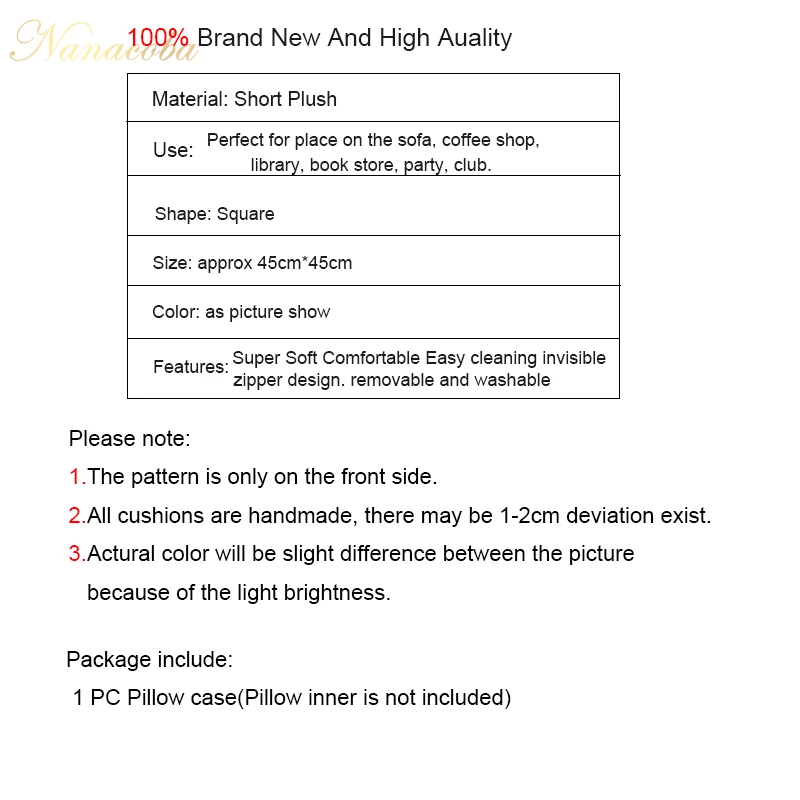 Nanacoba

100% Brand New And High Auality

| Material: Short Plush |
|---|
| Use: Perfect for place on the sofa, coffee shop, library, book store, party, club. |
| Shape: Square |
| Size: approx 45cm*45cm |
| Color: as picture show |
| Features: Super Soft Comfortable Easy cleaning invisible zipper design. removable and washable |

Please note:

1.The pattern is only on the front side.

2.All cushions are handmade, there may be 1-2cm deviation exist.

3.Actural color will be slight difference between the picture because of the light brightness.

Package include:

1 PC Pillow case(Pillow inner is not included)